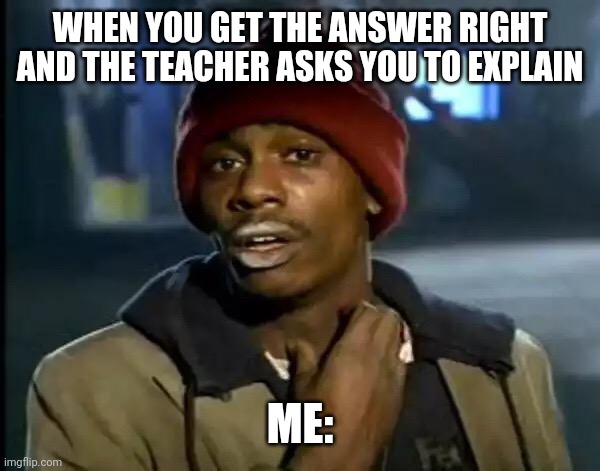 WHEN YOU GET THE ANSWER RIGHT AND THE TEACHER ASKS YOU TO EXPLAIN

ME:

imgflip.com